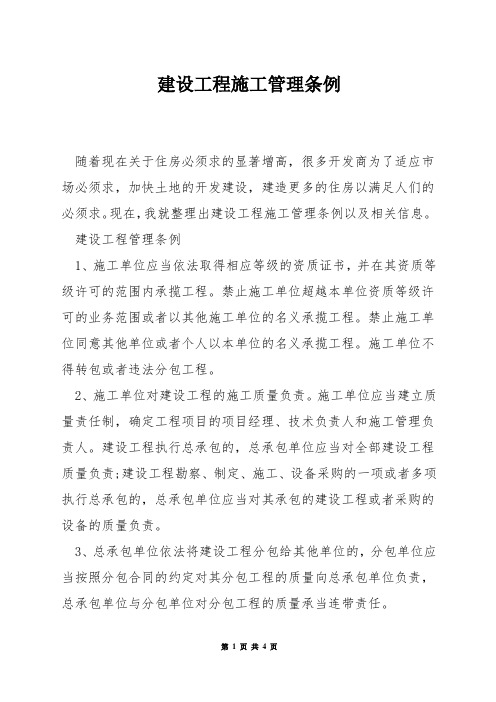 建设工程施工管理条例

随着现在关于住房必须求的显著增高，很多开发商为了适应市场必须求，加快土地的开发建设，建造更多的住房以满足人们的必须求。现在，我就整理出建设工程施工管理条例以及相关信息。

建设工程管理条例

1、施工单位应当依法取得相应等级的资质证书，并在其资质等级许可的范围内承揽工程。禁止施工单位超越本单位资质等级许可的业务范围或者以其他施工单位的名义承揽工程。禁止施工单位同意其他单位或者个人以本单位的名义承揽工程。施工单位不得转包或者违法分包工程。

2、施工单位对建设工程的施工质量负责。施工单位应当建立质量责任制，确定工程项目的项目经理、技术负责人和施工管理负责人。建设工程执行总承包的，总承包单位应当对全部建设工程质量负责;建设工程勘察、制定、施工、设备采购的一项或者多项执行总承包的，总承包单位应当对其承包的建设工程或者采购的设备的质量负责。

3、总承包单位依法将建设工程分包给其他单位的，分包单位应当按照分包合同的约定对其分包工程的质量向总承包单位负责，总承包单位与分包单位对分包工程的质量承当连带责任。

第 1 页 共 4 页